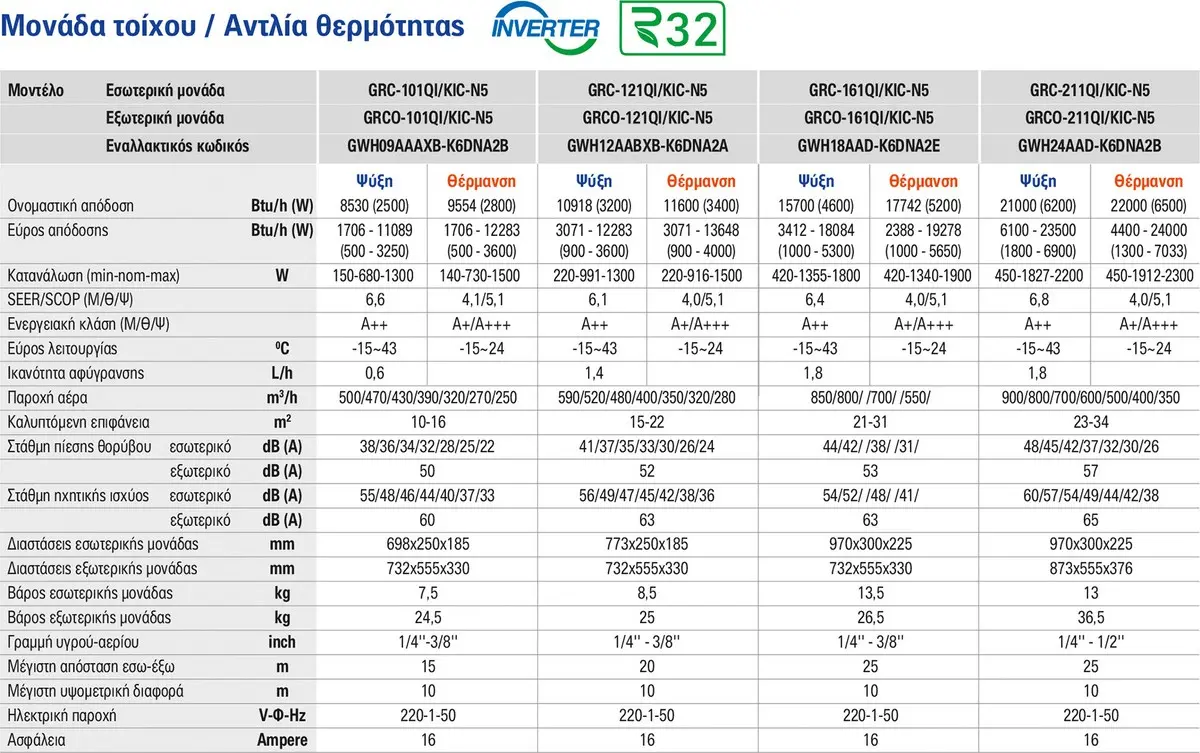 Μονάδα τοίχου / Αντλία θερμότητας INVERTER R32

| Μοντέλο Εσωτερική μονάδα | | GRC-101QI/KIC-N5 | | GRC-121QI/KIC-N5 | | GRC-161QI/KIC-N5 | | GRC-211QI/KIC-N5 | |
|---|---|---|---|---|---|---|---|---|---|
| Εξωτερική μονάδα | | GRCO-101QI/KIC-N5 | | GRCO-121QI/KIC-N5 | | GRCO-161QI/KIC-N5 | | GRCO-211QI/KIC-N5 | |
| Εναλλακτικός κωδικός | | GWH09AAAXB-K6DNA2B | | GWH12AABXB-K6DNA2A | | GWH18AAD-K6DNA2E | | GWH24AAD-K6DNA2B | |
| | | Ψύξη | Θέρμανση | Ψύξη | Θέρμανση | Ψύξη | Θέρμανση | Ψύξη | Θέρμανση |
| Ονομαστική απόδοση | Btu/h (W) | 8530 (2500) | 9554 (2800) | 10918 (3200) | 11600 (3400) | 15700 (4600) | 17742 (5200) | 21000 (6200) | 22000 (6500) |
| Εύρος απόδοσης | Btu/h (W) | 1706 - 11089 (500 - 3250) | 1706 - 12283 (500 - 3600) | 3071 - 12283 (900 - 3600) | 3071 - 13648 (900 - 4000) | 3412 - 18084 (1000 - 5300) | 2388 - 19278 (1000 - 5650) | 6100 - 23500 (1800 - 6900) | 4400 - 24000 (1300 - 7033) |
| Κατανάλωση (min-nom-max) | W | 150-680-1300 | 140-730-1500 | 220-991-1300 | 220-916-1500 | 420-1355-1800 | 420-1340-1900 | 450-1827-2200 | 450-1912-2300 |
| SEER/SCOP (Μ/Θ/Ψ) | | 6,6 | 4,1/5,1 | 6,1 | 4,0/5,1 | 6,4 | 4,0/5,1 | 6,8 | 4,0/5,1 |
| Ενεργειακή κλάση (Μ/Θ/Ψ) | | A++ | A+/A+++ | A++ | A+/A+++ | A++ | A+/A+++ | A++ | A+/A+++ |
| Εύρος λειτουργίας | $^0C$ | -15~43 | -15~24 | -15~43 | -15~24 | -15~43 | -15~24 | -15~43 | -15~24 |
| Ικανότητα αφύγρανσης | L/h | 0,6 | | 1,4 | | 1,8 | | 1,8 | |
| Παροχή αέρα | $m^3/h$ | 500/470/430/390/320/270/250 | | 590/520/480/400/350/320/280 | | 850/800/ /700/ /550/ | | 900/800/700/600/500/400/350 | |
| Καλυπτόμενη επιφάνεια | $m^2$ | 10-16 | | 15-22 | | 21-31 | | 23-34 | |
| Στάθμη πίεσης θορύβου εσωτερικό | dB (A) | 38/36/34/32/28/25/22 | | 41/37/35/33/30/26/24 | | 44/42/ /38/ /31/ | | 48/45/42/37/32/30/26 | |
| εξωτερικό | dB (A) | 50 | | 52 | | 53 | | 57 | |
| Στάθμη ηχητικής ισχύος εσωτερικό | dB (A) | 55/48/46/44/40/37/33 | | 56/49/47/45/42/38/36 | | 54/52/ /48/ /41/ | | 60/57/54/49/44/42/38 | |
| εξωτερικό | dB (A) | 60 | | 63 | | 63 | | 65 | |
| Διαστάσεις εσωτερικής μονάδας | mm | 698x250x185 | | 773x250x185 | | 970x300x225 | | 970x300x225 | |
| Διαστάσεις εξωτερικής μονάδας | mm | 732x555x330 | | 732x555x330 | | 732x555x330 | | 873x555x376 | |
| Βάρος εσωτερικής μονάδας | kg | 7,5 | | 8,5 | | 13,5 | | 13 | |
| Βάρος εξωτερικής μονάδας | kg | 24,5 | | 25 | | 26,5 | | 36,5 | |
| Γραμμή υγρού-αερίου | inch | 1/4''-3/8'' | | 1/4'' - 3/8'' | | 1/4'' - 3/8'' | | 1/4'' - 1/2'' | |
| Μέγιστη απόσταση εσω-έξω | m | 15 | | 20 | | 25 | | 25 | |
| Μέγιστη υψομετρική διαφορά | m | 10 | | 10 | | 10 | | 10 | |
| Ηλεκτρική παροχή | V-Φ-Hz | 220-1-50 | | 220-1-50 | | 220-1-50 | | 220-1-50 | |
| Ασφάλεια | Ampere | 16 | | 16 | | 16 | | 16 | |